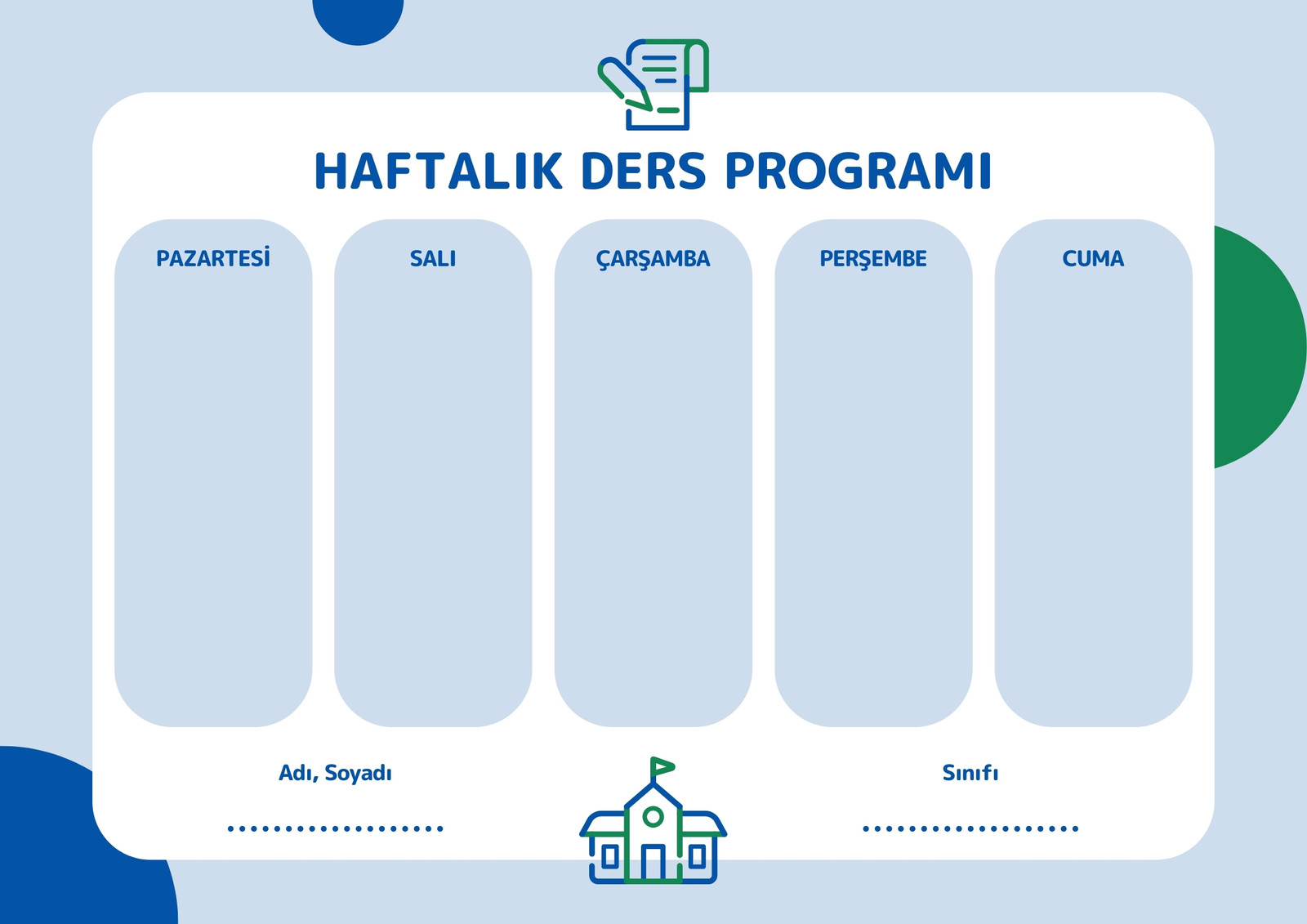 HAFTALIK DERS PROGRAMI

PAZARTESİ

SALI

ÇARŞAMBA

PERŞEMBE

CUMA

Adı, Soyadı

____

Sınıfı

____